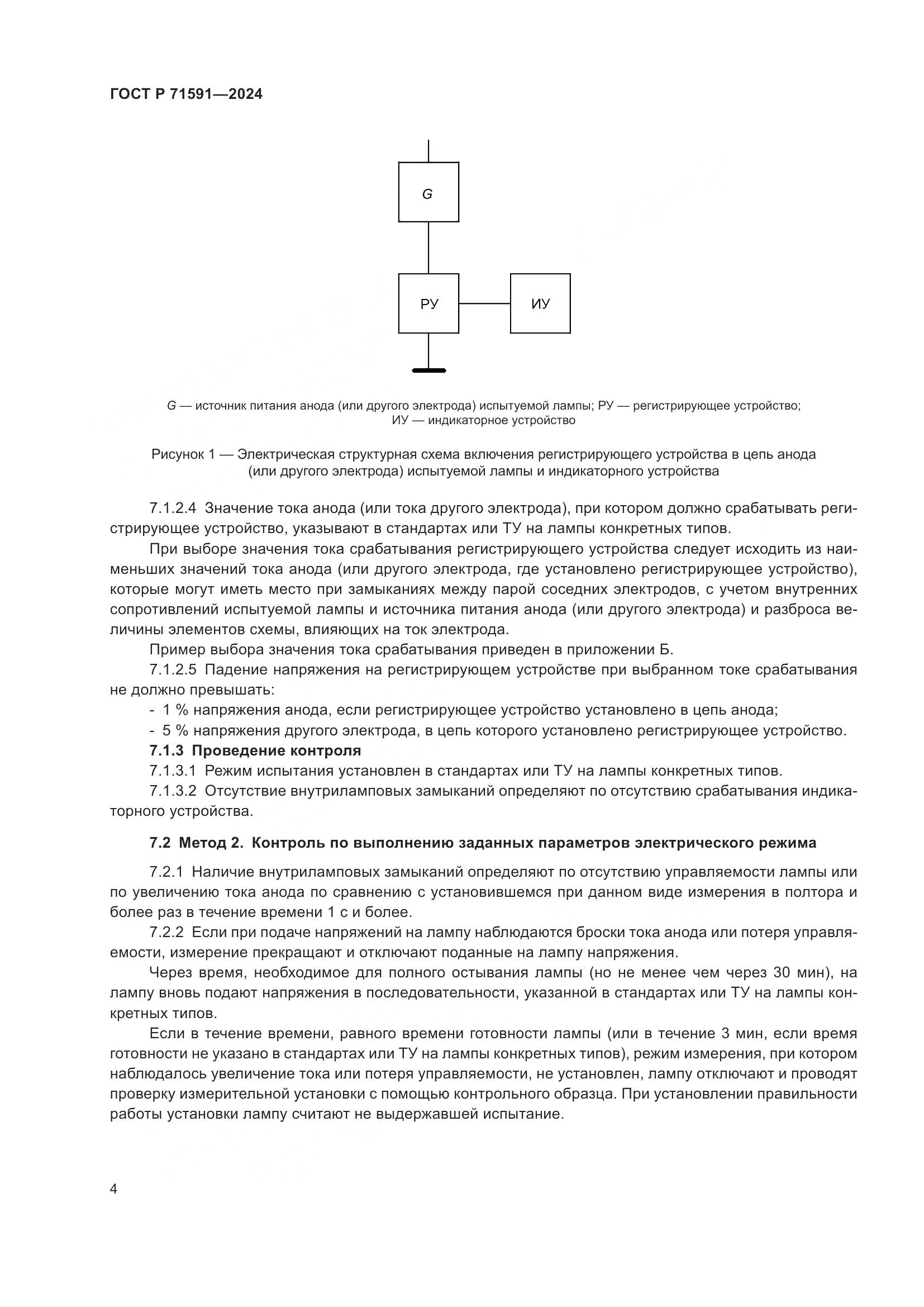 ГОСТ Р 71591—2024

G

РУ

ИУ

G — источник питания анода (или другого электрода) испытуемой лампы; РУ — регистрирующее устройство; ИУ — индикаторное устройство

Рисунок 1 — Электрическая структурная схема включения регистрирующего устройства в цепь анода (или другого электрода) испытуемой лампы и индикаторного устройства

7.1.2.4 Значение тока анода (или тока другого электрода), при котором должно срабатывать регистрирующее устройство, указывают в стандартах или ТУ на лампы конкретных типов.

При выборе значения тока срабатывания регистрирующего устройства следует исходить из наименьших значений тока анода (или другого электрода, где установлено регистрирующее устройство), которые могут иметь место при замыканиях между парой соседних электродов, с учетом внутренних сопротивлений испытуемой лампы и источника питания анода (или другого электрода) и разброса величины элементов схемы, влияющих на ток электрода.

Пример выбора значения тока срабатывания приведен в приложении Б.

7.1.2.5 Падение напряжения на регистрирующем устройстве при выбранном токе срабатывания не должно превышать:

- 1 % напряжения анода, если регистрирующее устройство установлено в цепь анода;
- 5 % напряжения другого электрода, в цепь которого установлено регистрирующее устройство.

7.1.3 Проведение контроля

7.1.3.1 Режим испытания установлен в стандартах или ТУ на лампы конкретных типов.

7.1.3.2 Отсутствие внутриламповых замыканий определяют по отсутствию срабатывания индикаторного устройства.

7.2 Метод 2. Контроль по выполнению заданных параметров электрического режима

7.2.1 Наличие внутриламповых замыканий определяют по отсутствию управляемости лампы или по увеличению тока анода по сравнению с установившемся при данном виде измерения в полтора и более раз в течение времени 1 с и более.

7.2.2 Если при подаче напряжений на лампу наблюдаются броски тока анода или потеря управляемости, измерение прекращают и отключают поданные на лампу напряжения.

Через время, необходимое для полного остывания лампы (но не менее чем через 30 мин), на лампу вновь подают напряжения в последовательности, указанной в стандартах или ТУ на лампы конкретных типов.

Если в течение времени, равного времени готовности лампы (или в течение 3 мин, если время готовности не указано в стандартах или ТУ на лампы конкретных типов), режим измерения, при котором наблюдалось увеличение тока или потеря управляемости, не установлен, лампу отключают и проводят проверку измерительной установки с помощью контрольного образца. При установлении правильности работы установки лампу считают не выдержавшей испытание.

4